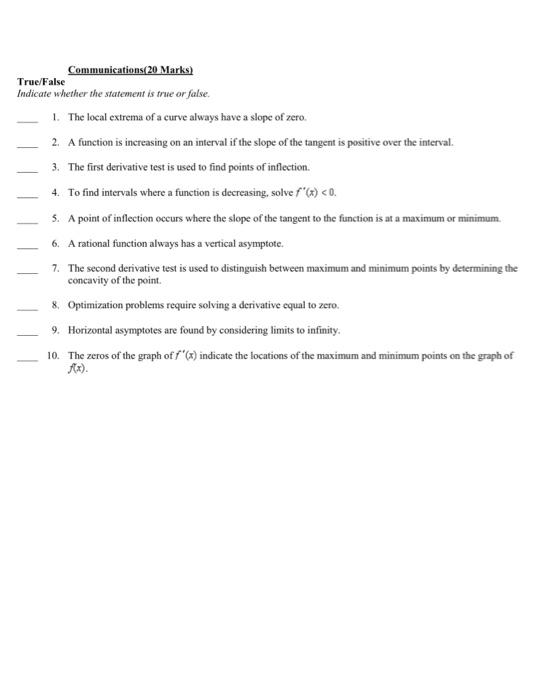 Communications(20 Marks)

True/False

Indicate whether the statement is true or false.

____ 1. The local extrema of a curve always have a slope of zero.

____ 2. A function is increasing on an interval if the slope of the tangent is positive over the interval.

____ 3. The first derivative test is used to find points of inflection.

____ 4. To find intervals where a function is decreasing, solve $f'(x) < 0$.

____ 5. A point of inflection occurs where the slope of the tangent to the function is at a maximum or minimum.

____ 6. A rational function always has a vertical asymptote.

____ 7. The second derivative test is used to distinguish between maximum and minimum points by determining the concavity of the point.

____ 8. Optimization problems require solving a derivative equal to zero.

____ 9. Horizontal asymptotes are found by considering limits to infinity.

____ 10. The zeros of the graph of $f'(x)$ indicate the locations of the maximum and minimum points on the graph of $f(x)$.